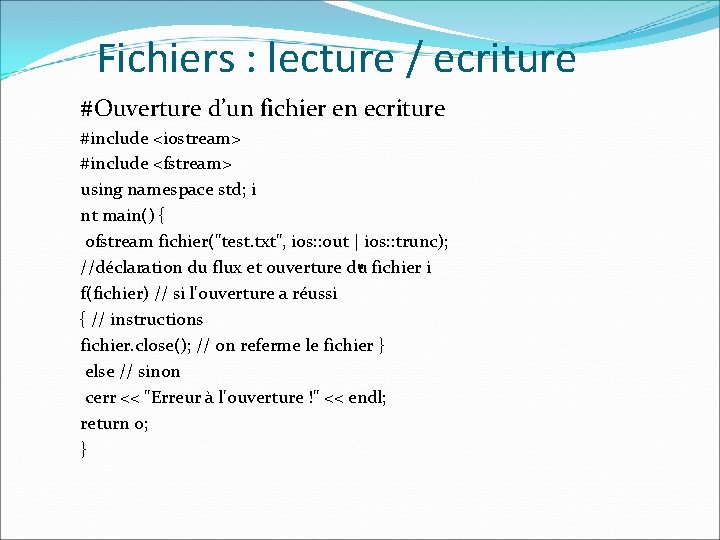 Fichiers : lecture / ecriture

#Ouverture d'un fichier en ecriture

#include <iostream>
#include <fstream>
using namespace std; i
nt main() {
ofstream fichier("test.txt", ios::out | ios::trunc);
//déclaration du flux et ouverture du fichier i
f(fichier) // si l'ouverture a réussi
{ // instructions
fichier.close(); // on referme le fichier }
else // sinon
cerr << "Erreur à l'ouverture !" << endl;
return 0;
}